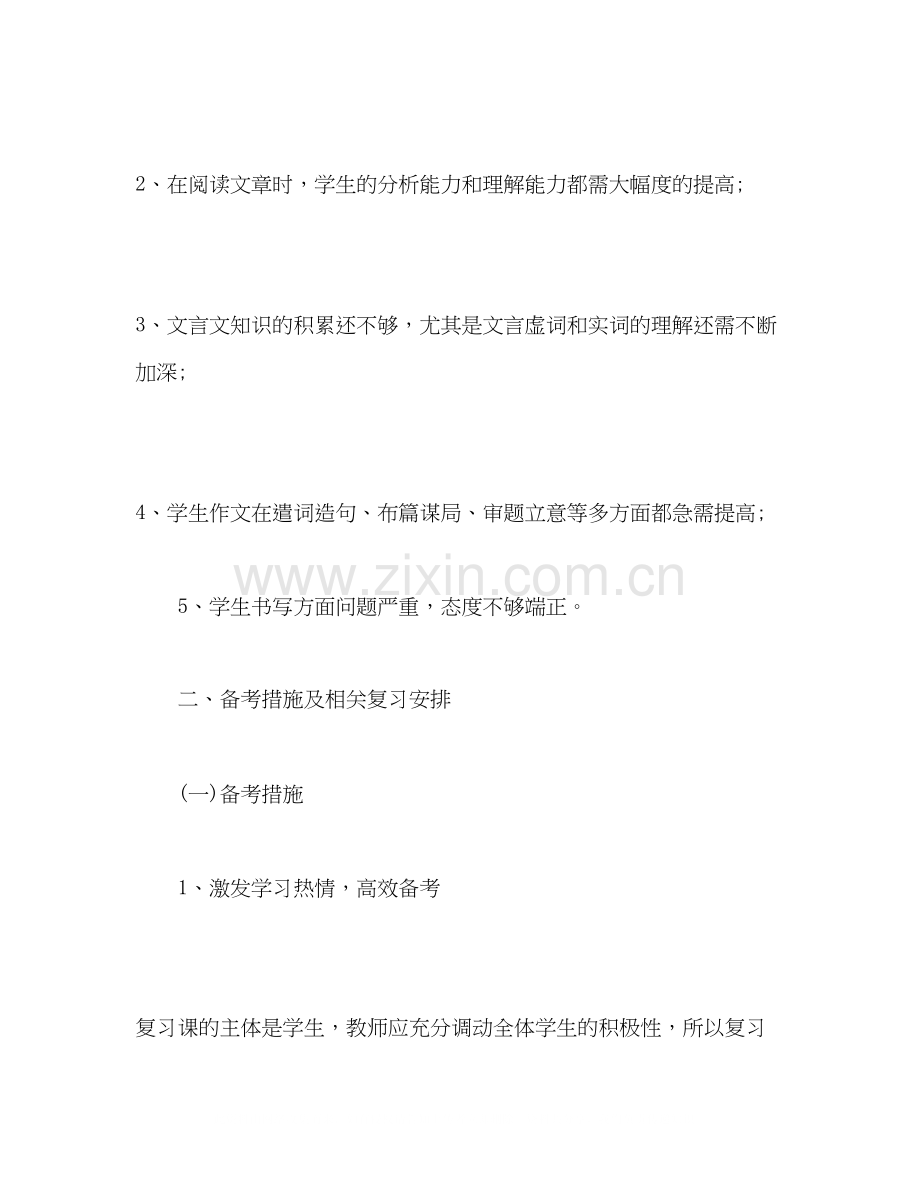 2、在阅读文章时，学生的分析能力和理解能力都需大幅度的提高；

3、文言文知识的积累还不够，尤其是文言虚词和实词的理解还需不断加深；

4、学生作文在遣词造句、布篇谋局、审题立意等多方面都急需提高；

www.zixin.com.cn

5、学生书写方面问题严重，态度不够端正。

二、备考措施及相关复习安排

(一)备考措施

1、激发学习热情，高效备考

复习课的主体是学生，教师应充分调动全体学生的积极性，所以复习